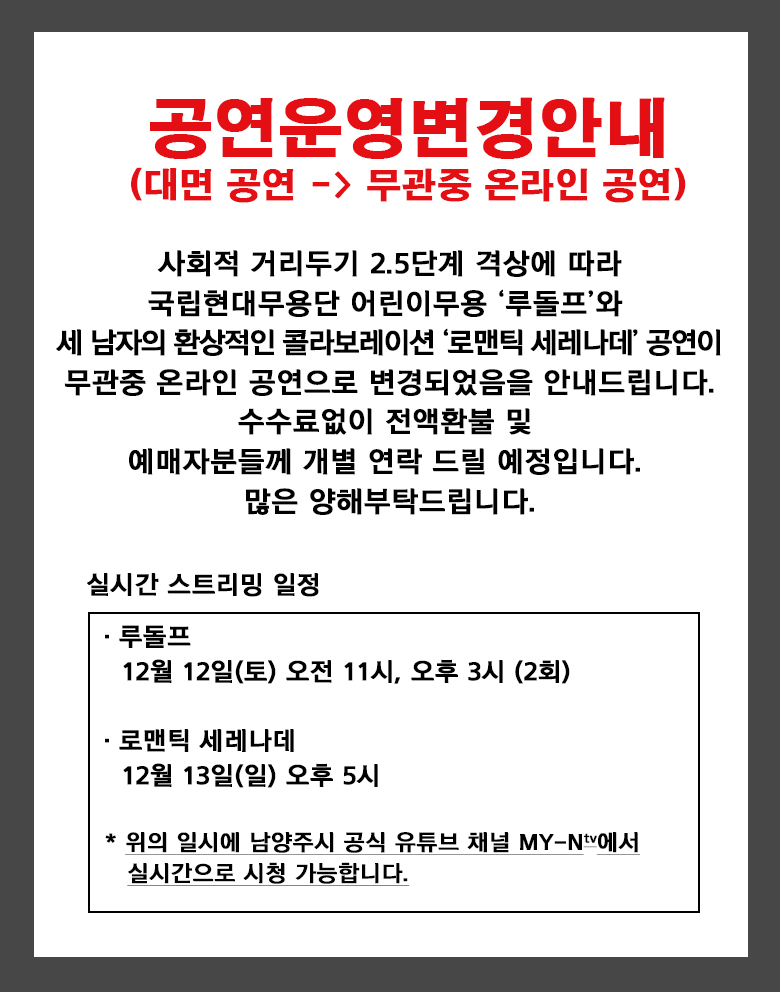 공연운영변경안내
(대면 공연 -> 무관중 온라인 공연)

사회적 거리두기 2.5단계 격상에 따라
국립현대무용단 어린이무용 '루돌프'와
세 남자의 환상적인 콜라보레이션 '로맨틱 세레나데' 공연이
무관중 온라인 공연으로 변경되었음을 안내드립니다.
수수료없이 전액환불 및
예매자분들께 개별 연락 드릴 예정입니다.
많은 양해부탁드립니다.

실시간 스트리밍 일정

· 루돌프
12월 12일(토) 오전 11시, 오후 3시 (2회)

· 로맨틱 세레나데
12월 13일(일) 오후 5시

* 위의 일시에 남양주시 공식 유튜브 채널 MY-Ntv에서 실시간으로 시청 가능합니다.